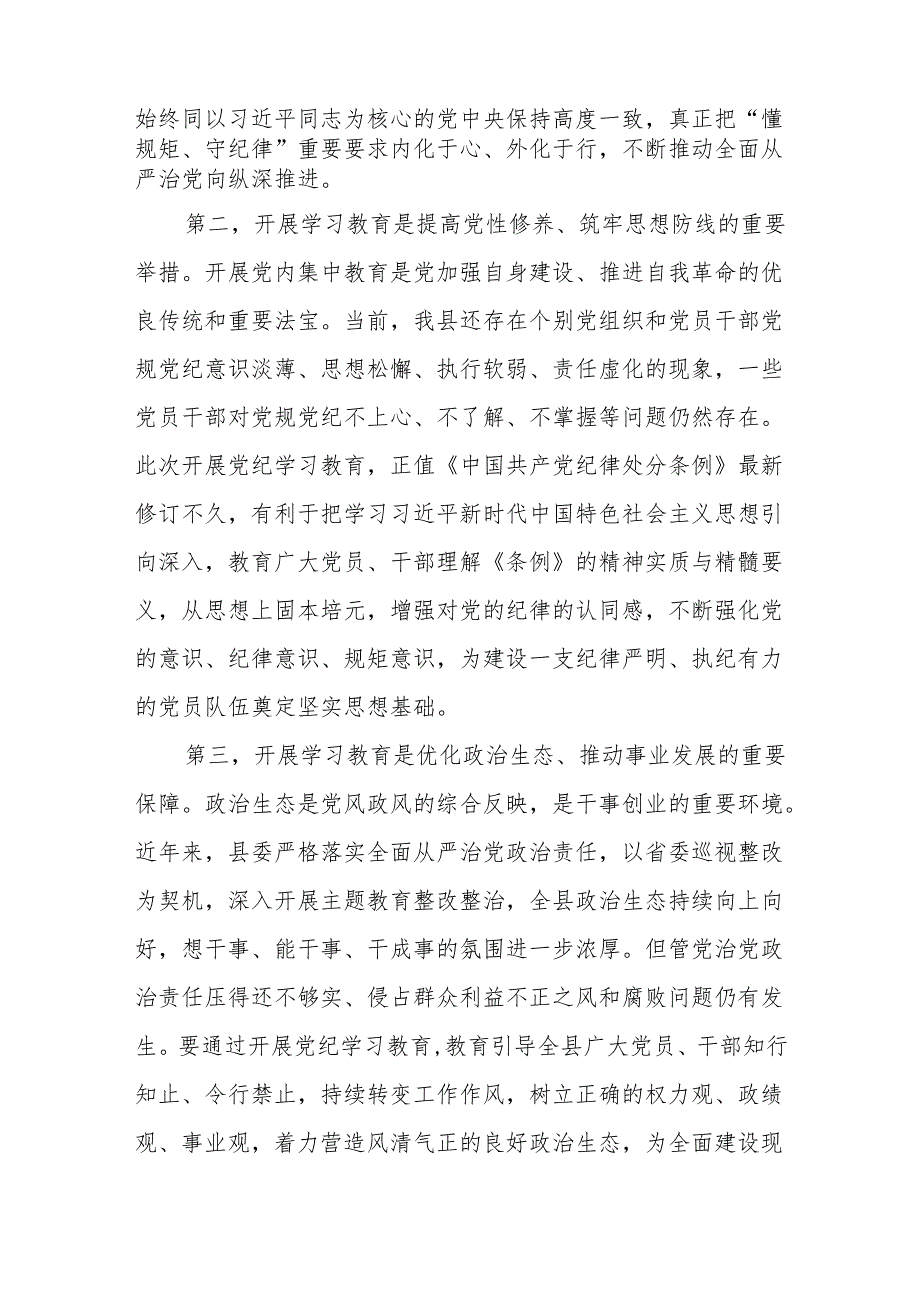 始终同以习近平同志为核心的党中央保持高度一致，真正把“懂规矩、守纪律”重要要求内化于心、外化于行，不断推动全面从严治党向纵深推进。

第二，开展学习教育是提高党性修养、筑牢思想防线的重要举措。开展党内集中教育是党加强自身建设、推进自我革命的优良传统和重要法宝。当前，我县还存在个别党组织和党员干部党规党纪意识淡薄、思想松懈、执行软弱、责任虚化的现象，一些党员干部对党规党纪不上心、不了解、不掌握等问题仍然存在。此次开展党纪学习教育，正值《中国共产党纪律处分条例》最新修订不久，有利于把学习习近平新时代中国特色社会主义思想引向深入，教育广大党员、干部理解《条例》的精神实质与精髓要义，从思想上固本培元，增强对党的纪律的认同感，不断强化党的意识、纪律意识、规矩意识，为建设一支纪律严明、执纪有力的党员队伍奠定坚实思想基础。

第三，开展学习教育是优化政治生态、推动事业发展的重要保障。政治生态是党风政风的综合反映，是干事创业的重要环境。近年来，县委严格落实全面从严治党政治责任，以省委巡视整改为契机，深入开展主题教育整改整治，全县政治生态持续向上向好，想干事、能干事、干成事的氛围进一步浓厚。但管党治党政治责任压得还不够实、侵占群众利益不正之风和腐败问题仍有发生。要通过开展党纪学习教育,教育引导全县广大党员、干部知行知止、令行禁止，持续转变工作作风，树立正确的权力观、政绩观、事业观，着力营造风清气正的良好政治生态，为全面建设现